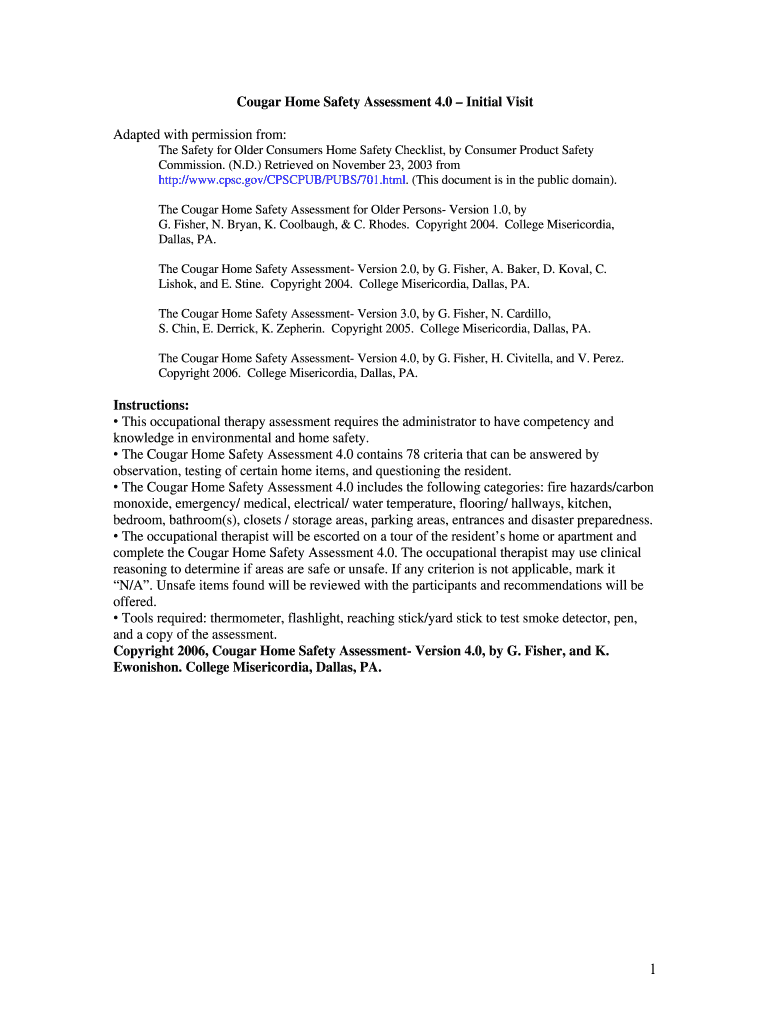 Cougar Home Safety Assessment 4.0 – Initial Visit

Adapted with permission from:

The Safety for Older Consumers Home Safety Checklist, by Consumer Product Safety Commission. (N.D.) Retrieved on November 23, 2003 from http://www.cpsc.gov/CPSCPUB/PUBS/701.html. (This document is in the public domain).

The Cougar Home Safety Assessment for Older Persons- Version 1.0, by G. Fisher, N. Bryan, K. Coolbaugh, & C. Rhodes. Copyright 2004. College Misericordia, Dallas, PA.

The Cougar Home Safety Assessment- Version 2.0, by G. Fisher, A. Baker, D. Koval, C. Lishok, and E. Stine. Copyright 2004. College Misericordia, Dallas, PA.

The Cougar Home Safety Assessment- Version 3.0, by G. Fisher, N. Cardillo, S. Chin, E. Derrick, K. Zepherin. Copyright 2005. College Misericordia, Dallas, PA.

The Cougar Home Safety Assessment- Version 4.0, by G. Fisher, H. Civitella, and V. Perez. Copyright 2006. College Misericordia, Dallas, PA.

Instructions:
• This occupational therapy assessment requires the administrator to have competency and knowledge in environmental and home safety.
• The Cougar Home Safety Assessment 4.0 contains 78 criteria that can be answered by observation, testing of certain home items, and questioning the resident.
• The Cougar Home Safety Assessment 4.0 includes the following categories: fire hazards/carbon monoxide, emergency/ medical, electrical/ water temperature, flooring/ hallways, kitchen, bedroom, bathroom(s), closets / storage areas, parking areas, entrances and disaster preparedness.
• The occupational therapist will be escorted on a tour of the resident's home or apartment and complete the Cougar Home Safety Assessment 4.0. The occupational therapist may use clinical reasoning to determine if areas are safe or unsafe. If any criterion is not applicable, mark it "N/A". Unsafe items found will be reviewed with the participants and recommendations will be offered.
• Tools required: thermometer, flashlight, reaching stick/yard stick to test smoke detector, pen, and a copy of the assessment.
Copyright 2006, Cougar Home Safety Assessment- Version 4.0, by G. Fisher, and K. Ewonishon. College Misericordia, Dallas, PA.

1